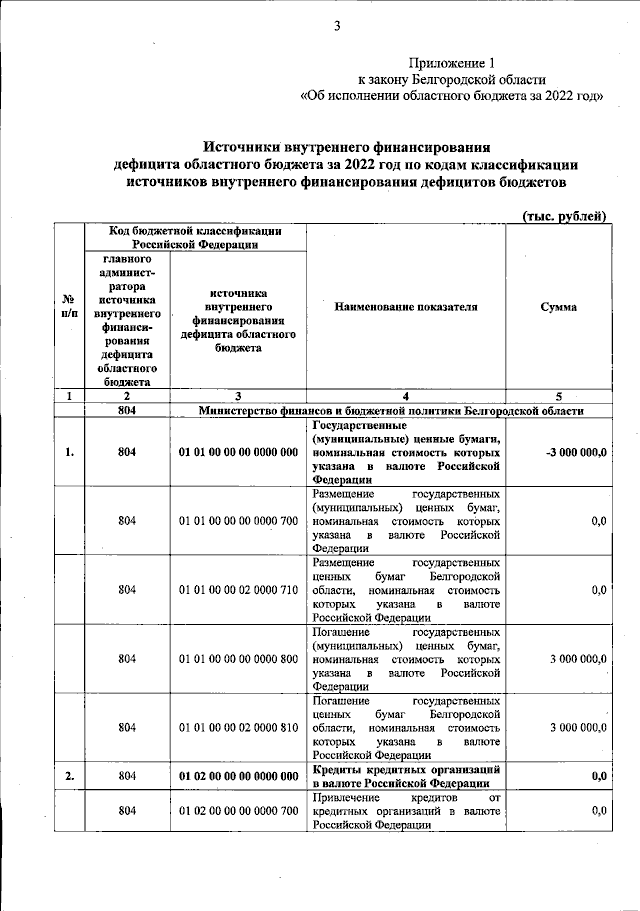 3

Приложение 1
к закону Белгородской области
«Об исполнении областного бюджета за 2022 год»

Источники внутреннего финансирования дефицита областного бюджета за 2022 год по кодам классификации источников внутреннего финансирования дефицитов бюджетов

(тыс. рублей)

| № п/п | Код бюджетной классификации Российской Федерации: главного администратора источника внутреннего финансирования дефицита областного бюджета | Код бюджетной классификации Российской Федерации: источника внутреннего финансирования дефицита областного бюджета | Наименование показателя | Сумма |
|---|---|---|---|---|
| 1 | 2 | 3 | 4 | 5 |
| | 804 | Министерство финансов и бюджетной политики Белгородской области | | |
| 1. | 804 | 01 01 00 00 00 0000 000 | Государственные (муниципальные) ценные бумаги, номинальная стоимость которых указана в валюте Российской Федерации | -3 000 000,0 |
| | 804 | 01 01 00 00 00 0000 700 | Размещение государственных (муниципальных) ценных бумаг, номинальная стоимость которых указана в валюте Российской Федерации | 0,0 |
| | 804 | 01 01 00 00 02 0000 710 | Размещение государственных ценных бумаг Белгородской области, номинальная стоимость которых указана в валюте Российской Федерации | 0,0 |
| | 804 | 01 01 00 00 00 0000 800 | Погашение государственных (муниципальных) ценных бумаг, номинальная стоимость которых указана в валюте Российской Федерации | 3 000 000,0 |
| | 804 | 01 01 00 00 02 0000 810 | Погашение государственных ценных бумаг Белгородской области, номинальная стоимость которых указана в валюте Российской Федерации | 3 000 000,0 |
| 2. | 804 | 01 02 00 00 00 0000 000 | Кредиты кредитных организаций в валюте Российской Федерации | 0,0 |
| | 804 | 01 02 00 00 00 0000 700 | Привлечение кредитов от кредитных организаций в валюте Российской Федерации | 0,0 |